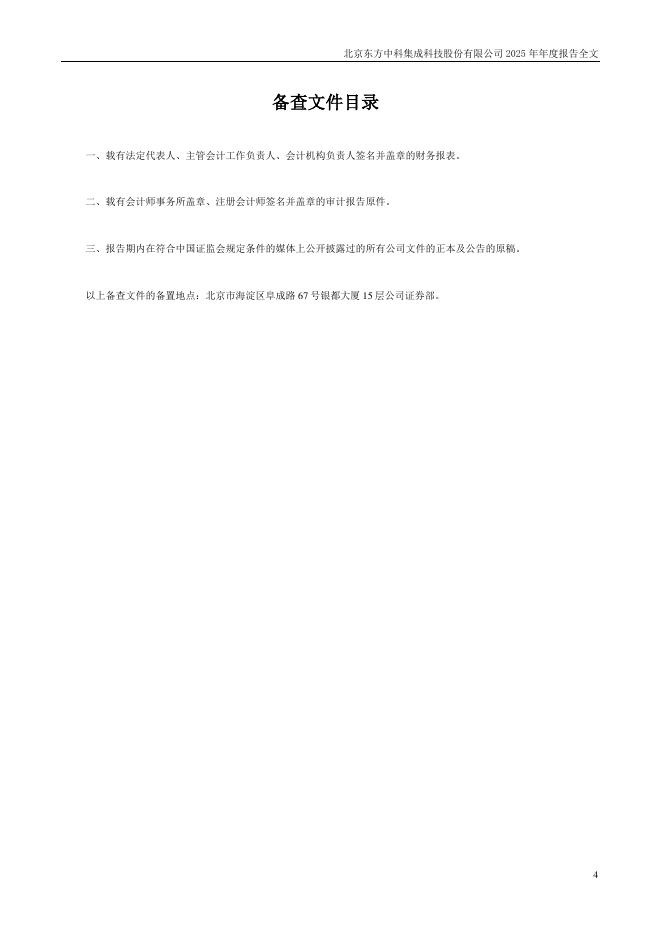 北京东方中科集成科技股份有限公司2025年年度报告全文

备查文件目录

一、载有法定代表人、主管会计工作负责人、会计机构负责人签名并盖章的财务报表。

二、载有会计师事务所盖章、注册会计师签名并盖章的审计报告原件。

三、报告期内在符合中国证监会规定条件的媒体上公开披露过的所有公司文件的正本及公告的原稿。

以上备查文件的备置地点：北京市海淀区阜成路67号银都大厦15层公司证券部。

4